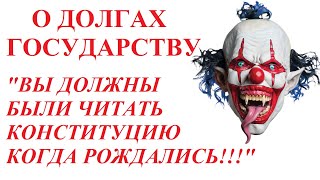 О ДОЛГАХ ГОСУДАРСТВУ

"ВЫ ДОЛЖНЫ БЫЛИ ЧИТАТЬ КОНСТИТУЦИЮ КОГДА РОЖДАЛИСЬ!!!"